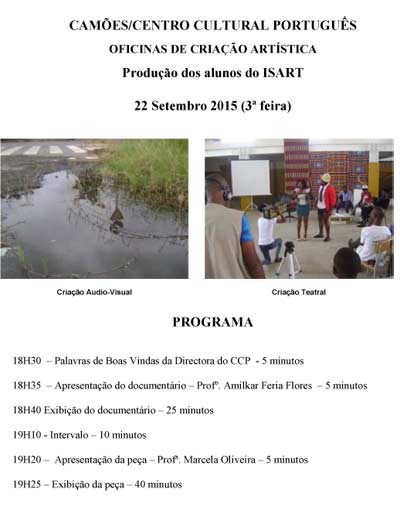 CAMÕES/CENTRO CULTURAL PORTUGUÊS

OFICINAS DE CRIAÇÃO ARTÍSTICA

Produção dos alunos do ISART

22 Setembro 2015 (3ª feira)

Criação Audio-Visual

Criação Teatral

PROGRAMA

18H30 – Palavras de Boas Vindas da Directora do CCP - 5 minutos

18H35 – Apresentação do documentário – Profº. Amilkar Feria Flores – 5 minutos

18H40 Exibição do documentário – 25 minutos

19H10 - Intervalo – 10 minutos

19H20 – Apresentação da peça – Profª. Marcela Oliveira – 5 minutos

19H25 – Exibição da peça – 40 minutos